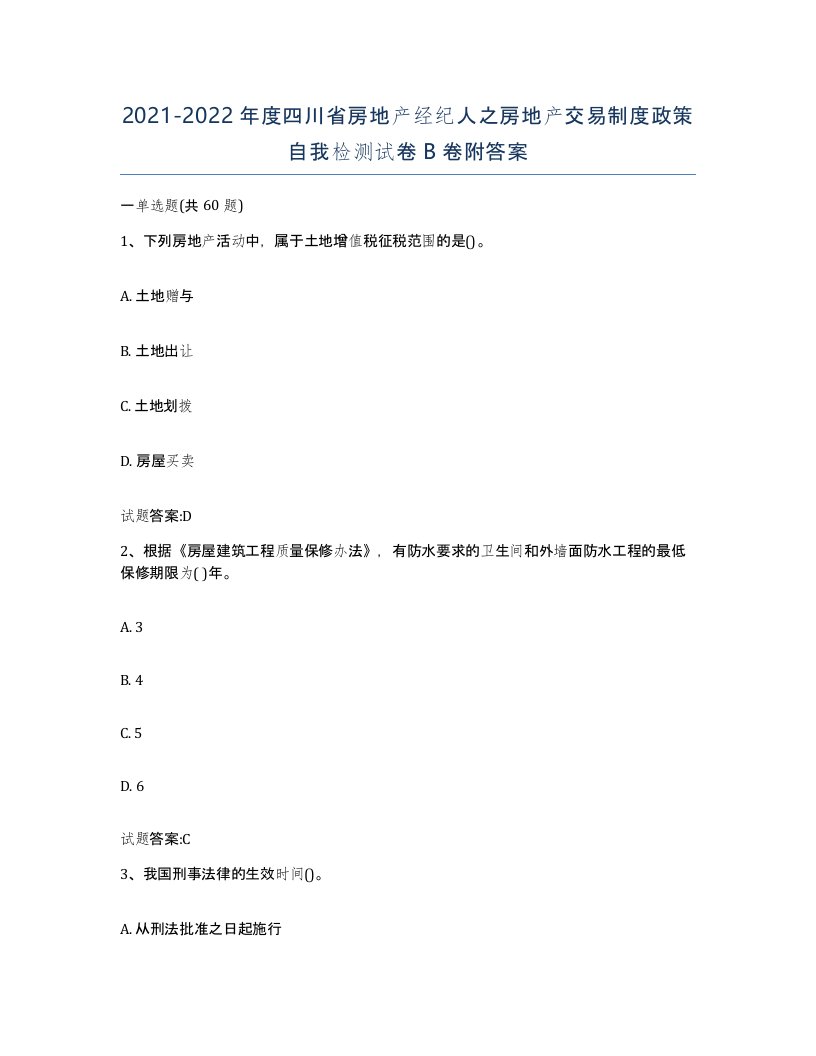 2021-2022年度四川省房地产经纪人之房地产交易制度政策自我检测试卷B卷附答案

一单选题(共60题)

1、下列房地产活动中，属于土地增值税征税范围的是()。

A. 土地赠与

B. 土地出让

C. 土地划拨

D. 房屋买卖

试题答案:D

2、根据《房屋建筑工程质量保修办法》，有防水要求的卫生间和外墙面防水工程的最低保修期限为( )年。

A. 3

B. 4

C. 5

D. 6

试题答案:C

3、我国刑事法律的生效时间()。

A. 从刑法批准之日起施行